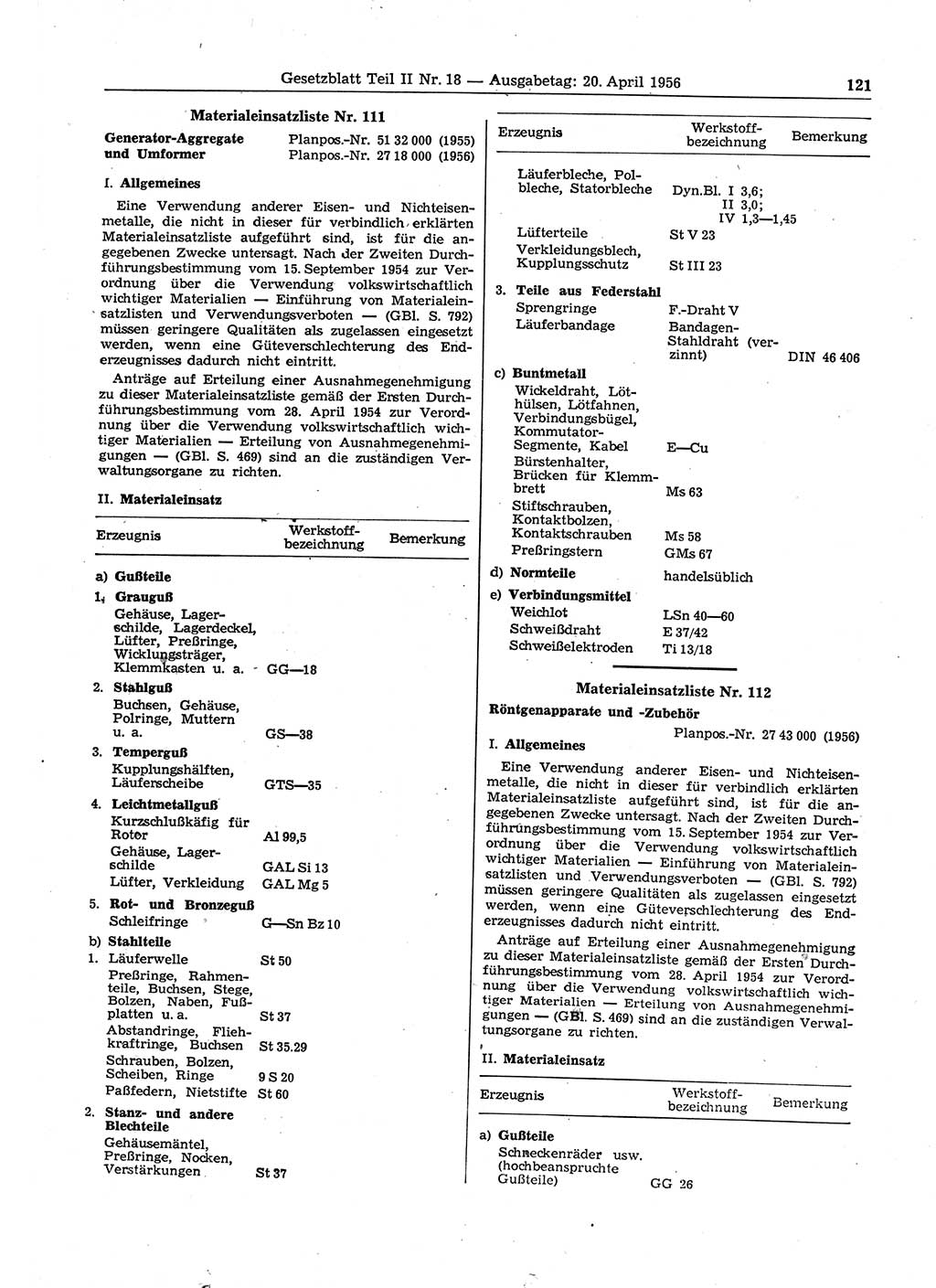 Gesetzblatt Teil II Nr. 18 — Ausgabetag: 20. April 1956

121

Materialeinsatzliste Nr. 111

Generator-Aggregate und Umformer
Planpos.-Nr. 51 32 000 (1955)
Planpos.-Nr. 27 18 000 (1956)

I. Allgemeines

Eine Verwendung anderer Eisen- und Nichteisenmetalle, die nicht in dieser für verbindlich erklärten Materialeinsatzliste aufgeführt sind, ist für die angegebenen Zwecke untersagt. Nach der Zweiten Durchführungsbestimmung vom 15. September 1954 zur Verordnung über die Verwendung volkswirtschaftlich wichtiger Materialien — Einführung von Materialeinsatzlisten und Verwendungsverboten — (GBl. S. 792) müssen geringere Qualitäten als zugelassen eingesetzt werden, wenn eine Güteverschlechterung des Enderzeugnisses dadurch nicht eintritt.

Anträge auf Erteilung einer Ausnahmegenehmigung zu dieser Materialeinsatzliste gemäß der Ersten Durchführungsbestimmung vom 28. April 1954 zur Verordnung über die Verwendung volkswirtschaftlich wichtiger Materialien — Erteilung von Ausnahmegenehmigungen — (GBl. S. 469) sind an die zuständigen Verwaltungsorgane zu richten.

II. Materialeinsatz

| Erzeugnis | Werkstoffbezeichnung | Bemerkung |
|---|---|---|
| a) Gußteile | | |
| 1. Grauguß | | |
| Gehäuse, Lagerschilde, Lagerdeckel, Lüfter, Preßringe, Wicklungsträger, Klemmkasten u. a. | GG—18 | |
| 2. Stahlguß | | |
| Buchsen, Gehäuse, Polringe, Muttern u. a. | GS—38 | |
| 3. Temperguß | | |
| Kupplungshälften, Läuferscheibe | GTS—35 | |
| 4. Leichtmetallguß | | |
| Kurzschlußkäfig für Rotor | Al 99,5 | |
| Gehäuse, Lagerschilde | GAL Si 13 | |
| Lüfter, Verkleidung | GAL Mg 5 | |
| 5. Rot- und Bronzeguß | | |
| Schleifringe | G—Sn Bz 10 | |
| b) Stahlteile | | |
| 1. Läuferwelle | St 50 | |
| Preßringe, Rahmenteile, Buchsen, Stege, Bolzen, Naben, Fußplatten u. a. | St 37 | |
| Abstandringe, Fliehkraftringe, Buchsen | St 35.29 | |
| Schrauben, Bolzen, Scheiben, Ringe | 9 S 20 | |
| Paßfedern, Nietstifte | St 60 | |
| 2. Stanz- und andere Blechteile | | |
| Gehäusemäntel, Preßringe, Nocken, Verstärkungen | St 37 | |

| Erzeugnis | Werkstoffbezeichnung | Bemerkung |
|---|---|---|
| Läuferbleche, Polbleche, Statorbleche | Dyn.Bl. I 3,6; II 3,0; IV 1,3—1,45 | |
| Lüfterteile | St V 23 | |
| Verkleidungsblech, Kupplungsschutz | St III 23 | |
| 3. Teile aus Federstahl | | |
| Sprengringe | F.-Draht V | |
| Läuferbandage | Bandagen-Stahldraht (verzinnt) | DIN 46 406 |
| c) Buntmetall | | |
| Wickeldraht, Löthülsen, Lötfahnen, Verbindungsbügel, Kommutator-Segmente, Kabel | E—Cu | |
| Bürstenhalter, Brücken für Klemmbrett | Ms 63 | |
| Stiftschrauben, Kontaktbolzen, Kontaktschrauben | Ms 58 | |
| Preßringstern | GMs 67 | |
| d) Normteile | handelsüblich | |
| e) Verbindungsmittel | | |
| Weichlot | LSn 40—60 | |
| Schweißdraht | E 37/42 | |
| Schweißelektroden | Ti 13/18 | |

Materialeinsatzliste Nr. 112

Röntgenapparate und -Zubehör
Planpos.-Nr. 27 43 000 (1956)

I. Allgemeines

Eine Verwendung anderer Eisen- und Nichteisenmetalle, die nicht in dieser für verbindlich erklärten Materialeinsatzliste aufgeführt sind, ist für die angegebenen Zwecke untersagt. Nach der Zweiten Durchführungsbestimmung vom 15. September 1954 zur Verordnung über die Verwendung volkswirtschaftlich wichtiger Materialien — Einführung von Materialeinsatzlisten und Verwendungsverboten — (GBl. S. 792) müssen geringere Qualitäten als zugelassen eingesetzt werden, wenn eine Güteverschlechterung des Enderzeugnisses dadurch nicht eintritt.

Anträge auf Erteilung einer Ausnahmegenehmigung zu dieser Materialeinsatzliste gemäß der Ersten Durchführungsbestimmung vom 28. April 1954 zur Verordnung über die Verwendung volkswirtschaftlich wichtiger Materialien — Erteilung von Ausnahmegenehmigungen — (GBl. S. 469) sind an die zuständigen Verwaltungsorgane zu richten.

II. Materialeinsatz

| Erzeugnis | Werkstoffbezeichnung | Bemerkung |
|---|---|---|
| a) Gußteile | | |
| Schneckenräder usw. (hochbeanspruchte Gußteile) | GG 26 | |